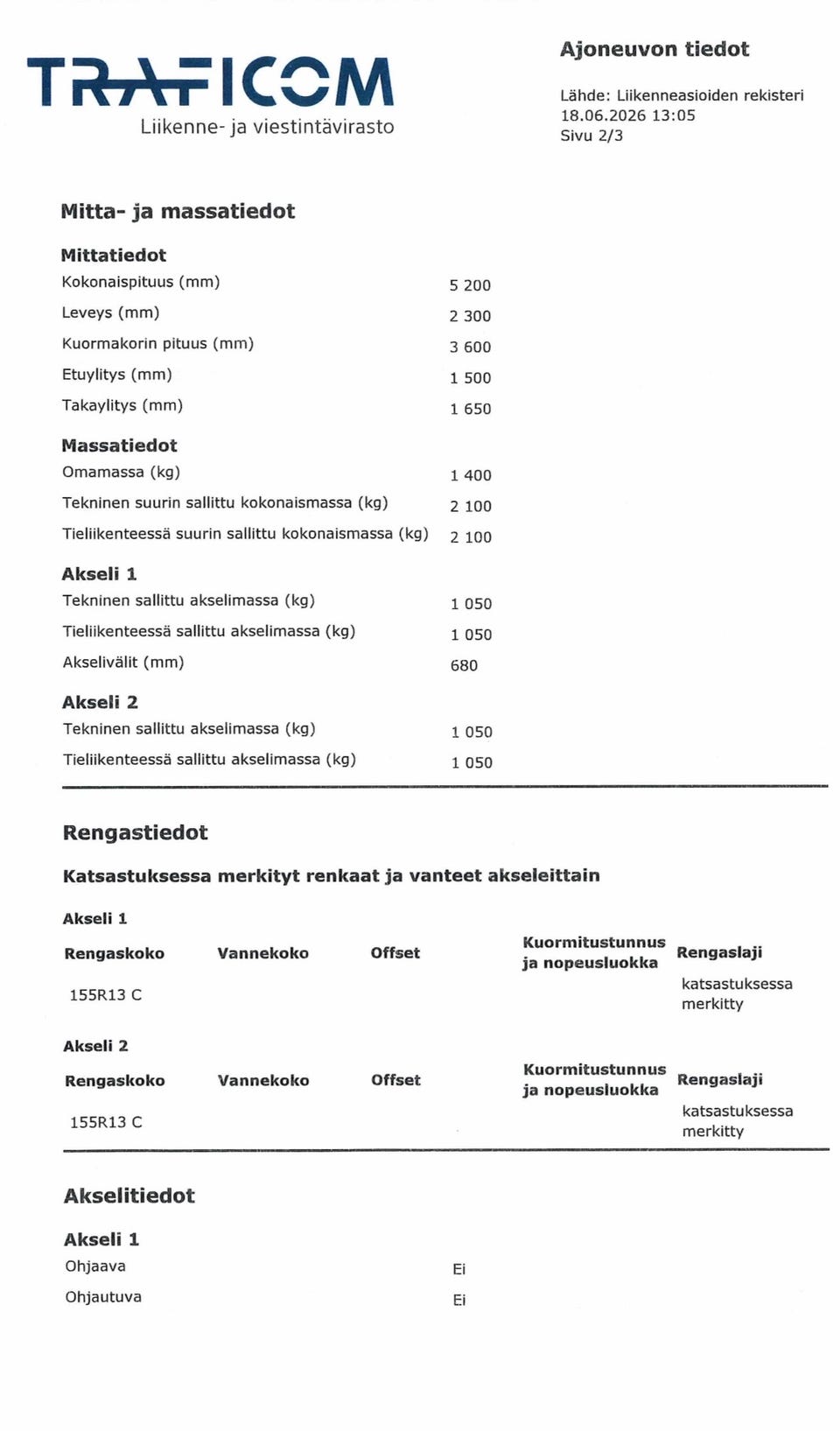 TRAFICOM
Liikenne- ja viestintävirasto

Ajoneuvon tiedot

Lähde: Liikenneasioiden rekisteri
18.06.2026 13:05
Sivu 2/3

Mitta- ja massatiedot

Mittatiedot
Kokonaispituus (mm) 5 200
Leveys (mm) 2 300
Kuormakorin pituus (mm) 3 600
Etuylitys (mm) 1 500
Takaylitys (mm) 1 650

Massatiedot
Omamassa (kg) 1 400
Tekninen suurin sallittu kokonaismassa (kg) 2 100
Tieliikenteessä suurin sallittu kokonaismassa (kg) 2 100

Akseli 1
Tekninen sallittu akselimassa (kg) 1 050
Tieliikenteessä sallittu akselimassa (kg) 1 050
Akselivälit (mm) 680

Akseli 2
Tekninen sallittu akselimassa (kg) 1 050
Tieliikenteessä sallittu akselimassa (kg) 1 050

Rengastiedot

Katsastuksessa merkityt renkaat ja vanteet akseleittain

Akseli 1

| Rengaskoko | Vannekoko | Offset | Kuormitustunnus ja nopeusluokka | Rengaslaji |
|---|---|---|---|---|
| 155R13 C | | | | katsastuksessa merkitty |

Akseli 2

| Rengaskoko | Vannekoko | Offset | Kuormitustunnus ja nopeusluokka | Rengaslaji |
|---|---|---|---|---|
| 155R13 C | | | | katsastuksessa merkitty |

Akselitiedot

Akseli 1
Ohjaava Ei
Ohjautuva Ei